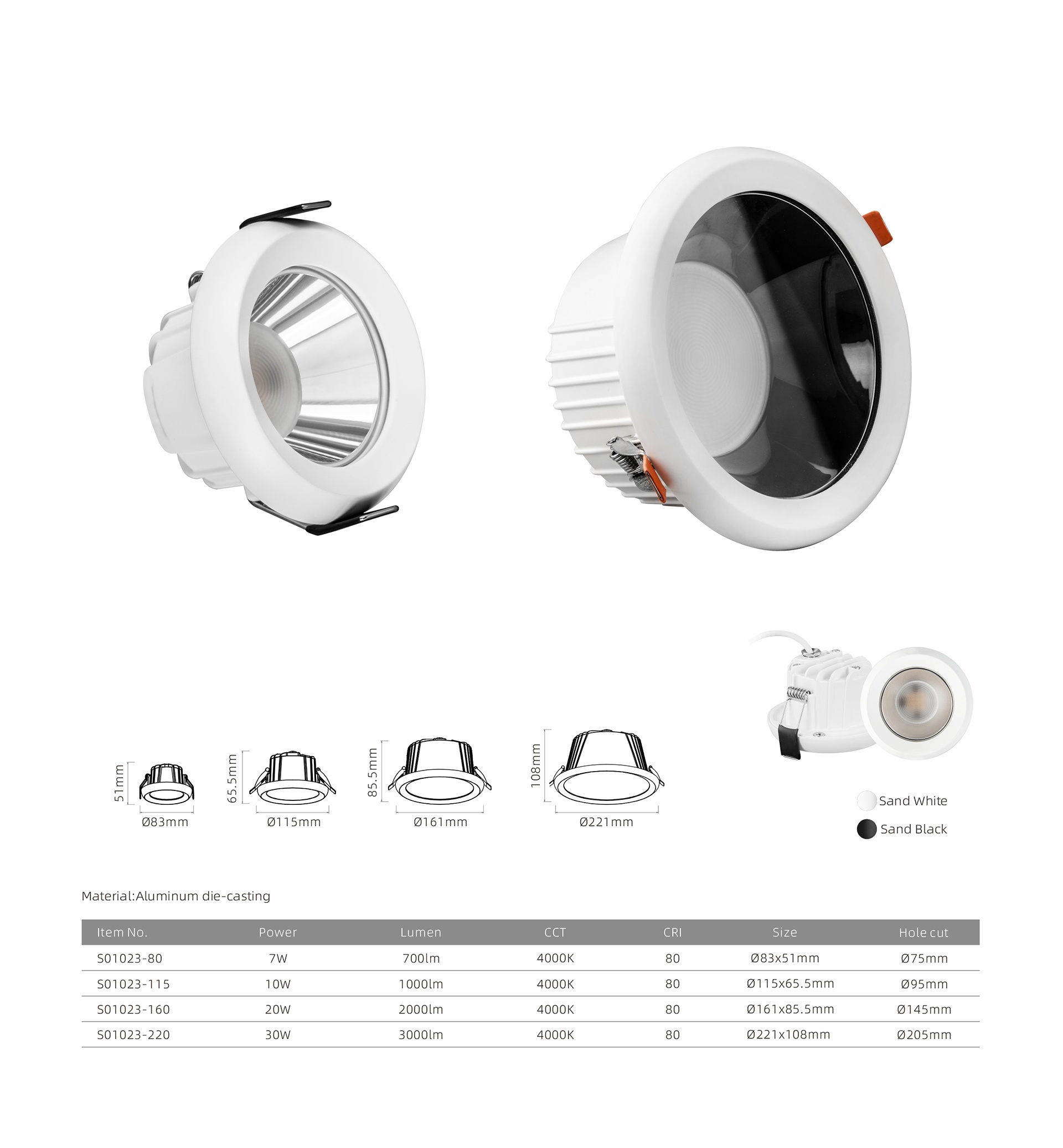 51mm
Ø83mm

65.5mm
Ø115mm

85.5mm
Ø161mm

108mm
Ø221mm

Sand White
Sand Black

Material:Aluminum die-casting

| Item No. | Power | Lumen | CCT | CRI | Size | Hole cut |
|---|---|---|---|---|---|---|
| S01023-80 | 7W | 700lm | 4000K | 80 | Ø83x51mm | Ø75mm |
| S01023-115 | 10W | 1000lm | 4000K | 80 | Ø115x65.5mm | Ø95mm |
| S01023-160 | 20W | 2000lm | 4000K | 80 | Ø161x85.5mm | Ø145mm |
| S01023-220 | 30W | 3000lm | 4000K | 80 | Ø221x108mm | Ø205mm |